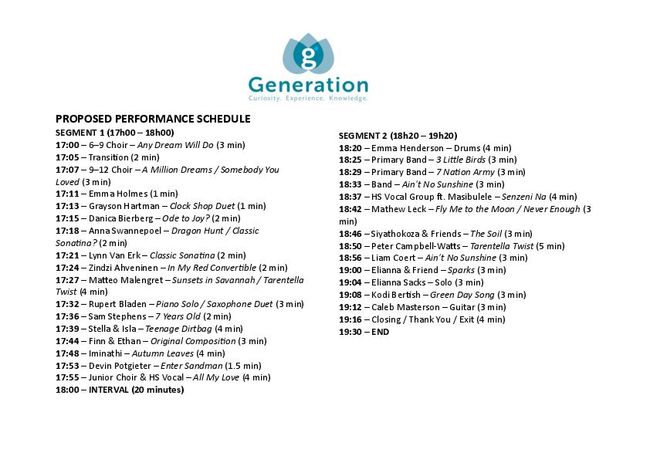 g

Generation
Curiosity. Experience. Knowledge.

PROPOSED PERFORMANCE SCHEDULE
SEGMENT 1 (17h00 – 18h00)
17:00 – 6–9 Choir – Any Dream Will Do (3 min)
17:05 – Transition (2 min)
17:07 – 9–12 Choir – A Million Dreams / Somebody You Loved (3 min)
17:11 – Emma Holmes (1 min)
17:13 – Grayson Hartman – Clock Shop Duet (1 min)
17:15 – Danica Bierberg – Ode to Joy? (2 min)
17:18 – Anna Swannepoel – Dragon Hunt / Classic Sonatina? (2 min)
17:21 – Lynn Van Erk – Classic Sonatina (2 min)
17:24 – Zindzi Ahveninen – In My Red Convertible (2 min)
17:27 – Matteo Malengret – Sunsets in Savannah / Tarentella Twist (4 min)
17:32 – Rupert Bladen – Piano Solo / Saxophone Duet (3 min)
17:36 – Sam Stephens – 7 Years Old (2 min)
17:39 – Stella & Isla – Teenage Dirtbag (4 min)
17:44 – Finn & Ethan – Original Composition (3 min)
17:48 – Iminathi – Autumn Leaves (4 min)
17:53 – Devin Potgieter – Enter Sandman (1.5 min)
17:55 – Junior Choir & HS Vocal – All My Love (4 min)
18:00 – INTERVAL (20 minutes)

SEGMENT 2 (18h20 – 19h20)
18:20 – Emma Henderson – Drums (4 min)
18:25 – Primary Band – 3 Little Birds (3 min)
18:29 – Primary Band – 7 Nation Army (3 min)
18:33 – Band – Ain't No Sunshine (3 min)
18:37 – HS Vocal Group ft. Masibulele – Senzeni Na (4 min)
18:42 – Mathew Leck – Fly Me to the Moon / Never Enough (3 min)
18:46 – Siyathokoza & Friends – The Soil (3 min)
18:50 – Peter Campbell-Watts – Tarentella Twist (5 min)
18:56 – Liam Coert – Ain't No Sunshine (3 min)
19:00 – Elianna & Friend – Sparks (3 min)
19:04 – Elianna Sacks – Solo (3 min)
19:08 – Kodi Bertish – Green Day Song (3 min)
19:12 – Caleb Masterson – Guitar (3 min)
19:16 – Closing / Thank You / Exit (4 min)
19:30 – END